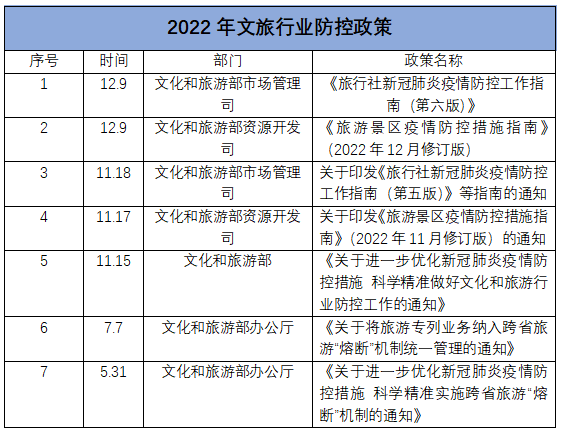 2022年文旅行业防控政策

| 序号 | 时间 | 部门 | 政策名称 |
|---|---|---|---|
| 1 | 12.9 | 文化和旅游部市场管理司 | 《旅行社新冠肺炎疫情防控工作指南（第六版）》 |
| 2 | 12.9 | 文化和旅游部资源开发司 | 《旅游景区疫情防控措施指南》（2022年12月修订版） |
| 3 | 11.18 | 文化和旅游部市场管理司 | 关于印发《旅行社新冠肺炎疫情防控工作指南（第五版）》等指南的通知 |
| 4 | 11.17 | 文化和旅游部资源开发司 | 关于印发《旅游景区疫情防控措施指南》（2022年11月修订版）的通知 |
| 5 | 11.15 | 文化和旅游部 | 《关于进一步优化新冠肺炎疫情防控措施 科学精准做好文化和旅游行业防控工作的通知》 |
| 6 | 7.7 | 文化和旅游部办公厅 | 《关于将旅游专列业务纳入跨省旅游“熔断”机制统一管理的通知》 |
| 7 | 5.31 | 文化和旅游部办公厅 | 《关于进一步优化新冠肺炎疫情防控措施 科学精准实施跨省旅游“熔断”机制的通知》 |